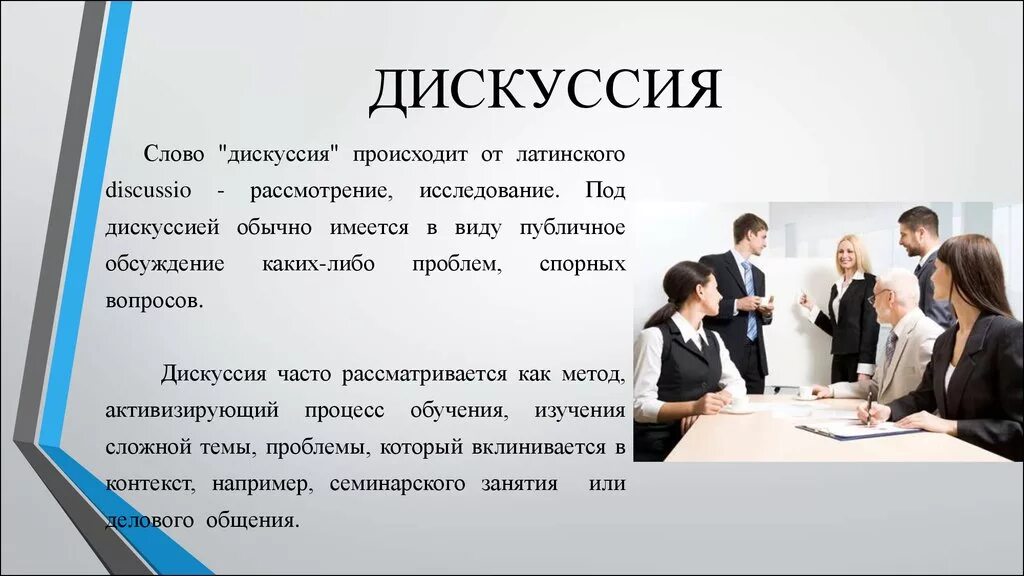 ДИСКУССИЯ

Слово "дискуссия" происходит от латинского discussio - рассмотрение, исследование. Под дискуссией обычно имеется в виду публичное обсуждение каких-либо проблем, спорных вопросов.

Дискуссия часто рассматривается как метод, активизирующий процесс обучения, изучения сложной темы, проблемы, который вклинивается в контекст, например, семинарского занятия или делового общения.